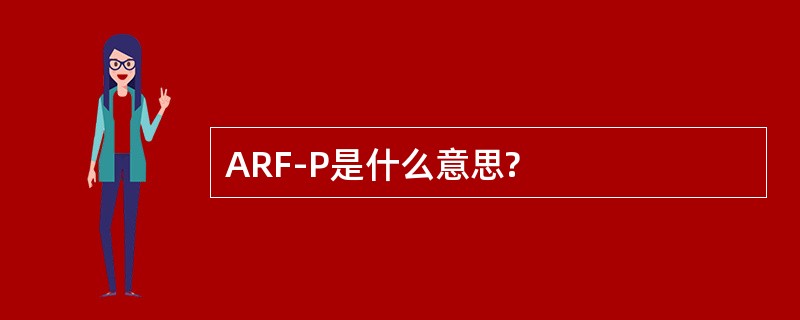 ARF-P是什么意思?